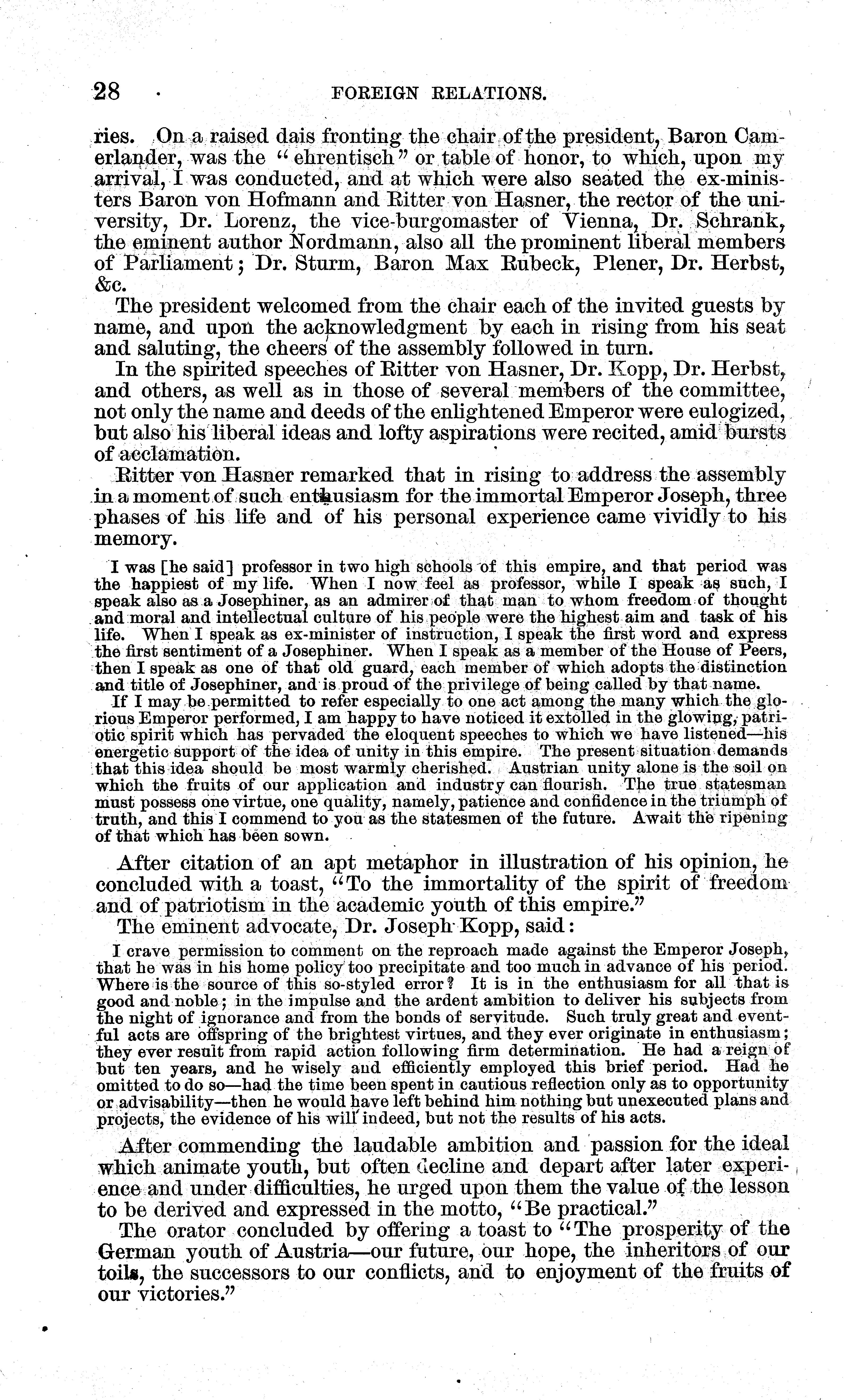 28 FOREIGN RELATIONS.

ries. On a raised dais fronting the chair of the president, Baron Camerlander, was the "ehrentisch" or table of honor, to which, upon my arrival, I was conducted, and at which were also seated the ex-ministers Baron von Hofmann and Ritter von Hasner, the rector of the university, Dr. Lorenz, the vice-burgomaster of Vienna, Dr. Schrank, the eminent author Nordmann, also all the prominent liberal members of Parliament; Dr. Sturm, Baron Max Rubeck, Plener, Dr. Herbst, &c.

The president welcomed from the chair each of the invited guests by name, and upon the acknowledgment by each in rising from his seat and saluting, the cheers of the assembly followed in turn.

In the spirited speeches of Ritter von Hasner, Dr. Kopp, Dr. Herbst, and others, as well as in those of several members of the committee, not only the name and deeds of the enlightened Emperor were eulogized, but also his liberal ideas and lofty aspirations were recited, amid bursts of acclamation.

Ritter von Hasner remarked that in rising to address the assembly in a moment of such enthusiasm for the immortal Emperor Joseph, three phases of his life and of his personal experience came vividly to his memory.

I was [he said] professor in two high schools of this empire, and that period was the happiest of my life. When I now feel as professor, while I speak as such, I speak also as a Josephiner, as an admirer of that man to whom freedom of thought and moral and intellectual culture of his people were the highest aim and task of his life. When I speak as ex-minister of instruction, I speak the first word and express the first sentiment of a Josephiner. When I speak as a member of the House of Peers, then I speak as one of that old guard, each member of which adopts the distinction and title of Josephiner, and is proud of the privilege of being called by that name.

If I may be permitted to refer especially to one act among the many which the glorious Emperor performed, I am happy to have noticed it extolled in the glowing, patriotic spirit which has pervaded the eloquent speeches to which we have listened—his energetic support of the idea of unity in this empire. The present situation demands that this idea should be most warmly cherished. Austrian unity alone is the soil on which the fruits of our application and industry can flourish. The true statesman must possess one virtue, one quality, namely, patience and confidence in the triumph of truth, and this I commend to you as the statesmen of the future. Await the ripening of that which has been sown.

After citation of an apt metaphor in illustration of his opinion, he concluded with a toast, "To the immortality of the spirit of freedom and of patriotism in the academic youth of this empire."

The eminent advocate, Dr. Joseph Kopp, said:

I crave permission to comment on the reproach made against the Emperor Joseph, that he was in his home policy too precipitate and too much in advance of his period. Where is the source of this so-styled error? It is in the enthusiasm for all that is good and noble; in the impulse and the ardent ambition to deliver his subjects from the night of ignorance and from the bonds of servitude. Such truly great and eventful acts are offspring of the brightest virtues, and they ever originate in enthusiasm; they ever result from rapid action following firm determination. He had a reign of but ten years, and he wisely and efficiently employed this brief period. Had he omitted to do so—had the time been spent in cautious reflection only as to opportunity or advisability—then he would have left behind him nothing but unexecuted plans and projects, the evidence of his will indeed, but not the results of his acts.

After commending the laudable ambition and passion for the ideal which animate youth, but often decline and depart after later experience and under difficulties, he urged upon them the value of the lesson to be derived and expressed in the motto, "Be practical."

The orator concluded by offering a toast to "The prosperity of the German youth of Austria—our future, our hope, the inheritors of our toils, the successors to our conflicts, and to enjoyment of the fruits of our victories."